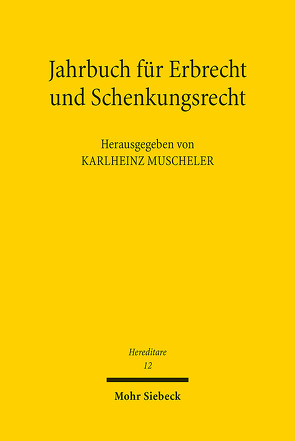 Jahrbuch für Erbrecht und Schenkungsrecht

Herausgegeben von
KARLHEINZ MUSCHELER

Hereditare
12

Mohr Siebeck